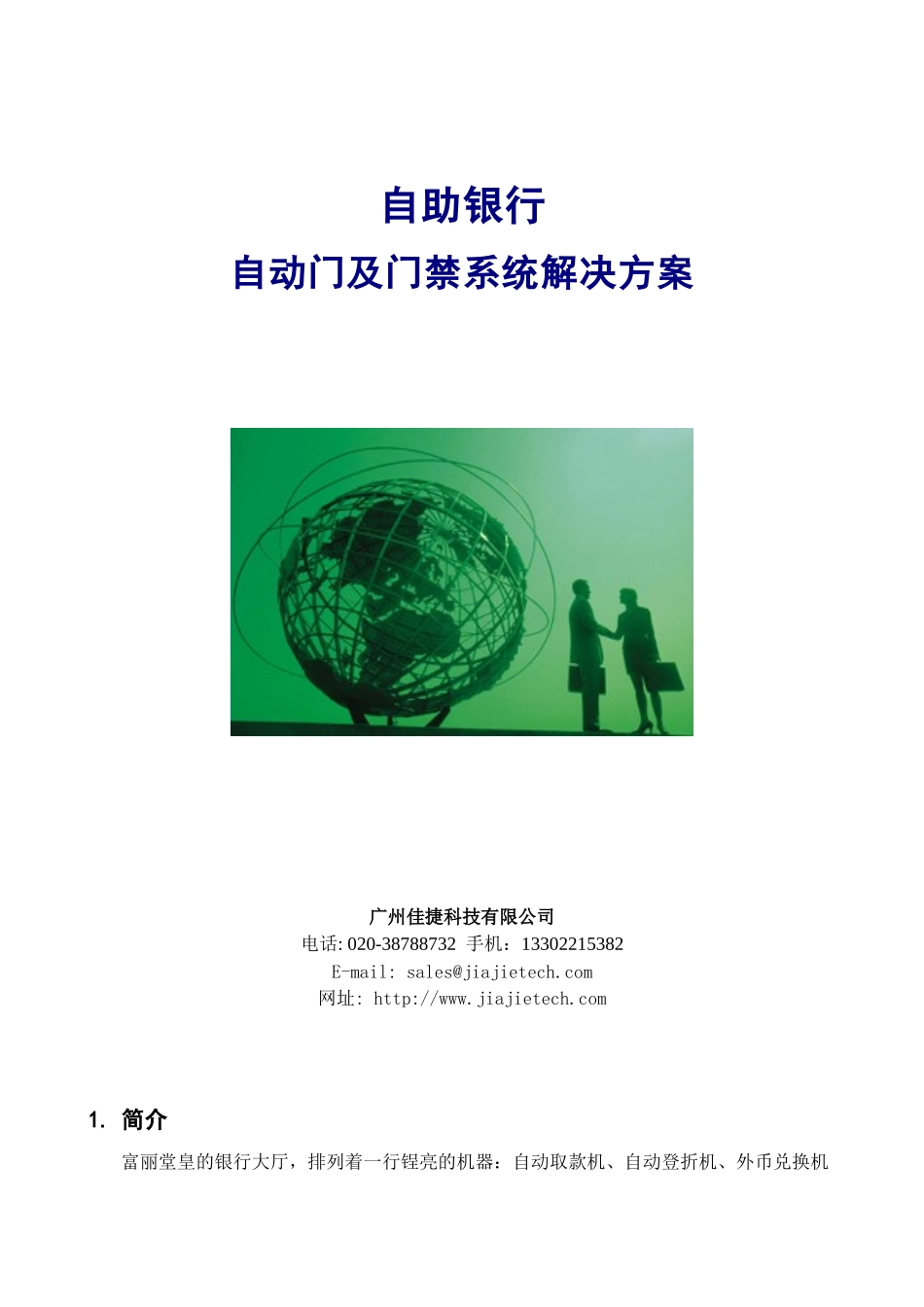 自助银行
自动门及门禁系统解决方案

广州佳捷科技有限公司
电话: 020-38788732 手机：13302215382
E-mail: sales@jiajietech.com
网址: http://www.jiajietech.com

1. 简介

富丽堂皇的银行大厅，排列着一行锃亮的机器：自动取款机、自动登折机、外币兑换机